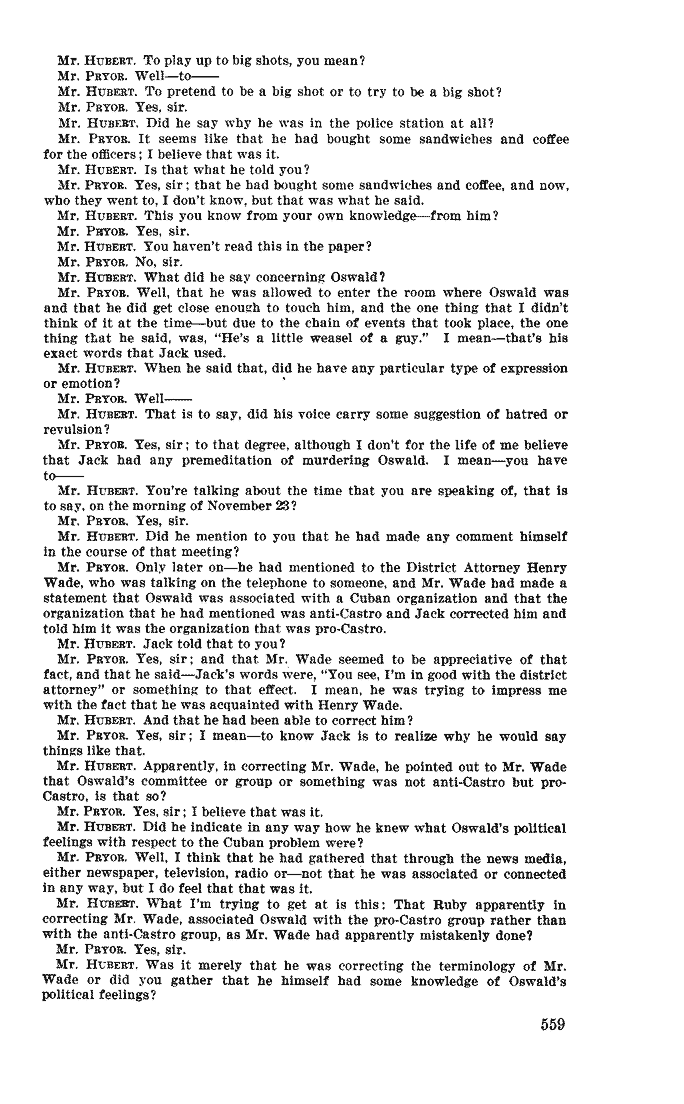 Mr. HUBERT. To play up to big shots, you mean?
Mr. PRYOR. Well—to——
Mr. HUBERT. To pretend to be a big shot or to try to be a big shot?
Mr. PRYOR. Yes, sir.
Mr. HUBERT. Did he say why he was in the police station at all?
Mr. PRYOR. It seems like that he had bought some sandwiches and coffee for the officers; I believe that was it.
Mr. HUBERT. Is that what he told you?
Mr. PRYOR. Yes, sir; that he had bought some sandwiches and coffee, and now, who they went to, I don't know, but that was what he said.
Mr. HUBERT. This you know from your own knowledge—from him?
Mr. PRYOR. Yes, sir.
Mr. HUBERT. You haven't read this in the paper?
Mr. PRYOR. No, sir.
Mr. HUBERT. What did he say concerning Oswald?
Mr. PRYOR. Well, that he was allowed to enter the room where Oswald was and that he did get close enough to touch him, and the one thing that I didn't think of it at the time—but due to the chain of events that took place, the one thing that he said, was, "He's a little weasel of a guy." I mean—that's his exact words that Jack used.
Mr. HUBERT. When he said that, did he have any particular type of expression or emotion?
Mr. PRYOR. Well——
Mr. HUBERT. That is to say, did his voice carry some suggestion of hatred or revulsion?
Mr. PRYOR. Yes, sir; to that degree, although I don't for the life of me believe that Jack had any premeditation of murdering Oswald. I mean—you have to——
Mr. HUBERT. You're talking about the time that you are speaking of, that is to say, on the morning of November 23?
Mr. PRYOR. Yes, sir.
Mr. HUBERT. Did he mention to you that he had made any comment himself in the course of that meeting?
Mr. PRYOR. Only later on—he had mentioned to the District Attorney Henry Wade, who was talking on the telephone to someone, and Mr. Wade had made a statement that Oswald was associated with a Cuban organization and that the organization that he had mentioned was anti-Castro and Jack corrected him and told him it was the organization that was pro-Castro.
Mr. HUBERT. Jack told that to you?
Mr. PRYOR. Yes, sir; and that Mr. Wade seemed to be appreciative of that fact, and that he said—Jack's words were, "You see, I'm in good with the district attorney" or something to that effect. I mean, he was trying to impress me with the fact that he was acquainted with Henry Wade.
Mr. HUBERT. And that he had been able to correct him?
Mr. PRYOR. Yes, sir; I mean—to know Jack is to realize why he would say things like that.
Mr. HUBERT. Apparently, in correcting Mr. Wade, he pointed out to Mr. Wade that Oswald's committee or group or something was not anti-Castro but pro-Castro, is that so?
Mr. PRYOR. Yes, sir; I believe that was it.
Mr. HUBERT. Did he indicate in any way how he knew what Oswald's political feelings with respect to the Cuban problem were?
Mr. PRYOR. Well, I think that he had gathered that through the news media, either newspaper, television, radio or—not that he was associated or connected in any way, but I do feel that that was it.
Mr. HUBERT. What I'm trying to get at is this: That Ruby apparently in correcting Mr. Wade, associated Oswald with the pro-Castro group rather than with the anti-Castro group, as Mr. Wade had apparently mistakenly done?
Mr. PRYOR. Yes, sir.
Mr. HUBERT. Was it merely that he was correcting the terminology of Mr. Wade or did you gather that he himself had some knowledge of Oswald's political feelings?

559